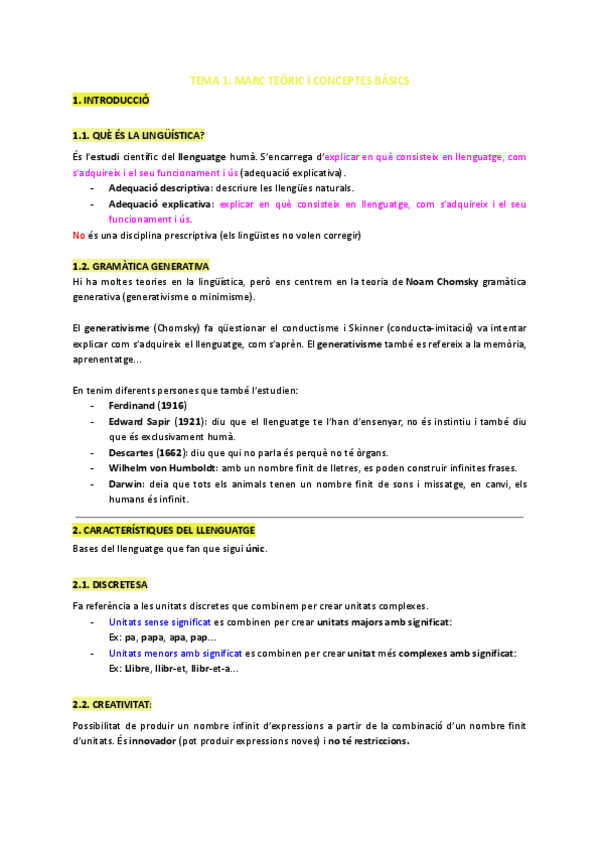 TEMA 1. MARC TEÒRIC I CONCEPTES BÀSICS

1. INTRODUCCIÓ

1.1. QUÈ ÉS LA LINGÜÍSTICA?

És l'estudi científic del llenguatge humà. S'encarrega d'explicar en què consisteix en llenguatge, com s'adquireix i el seu funcionament i ús (adequació explicativa).
- Adequació descriptiva: descriure les llengües naturals.
- Adequació explicativa: explicar en què consisteix en llenguatge, com s'adquireix i el seu funcionament i ús.

No és una disciplina prescriptiva (els lingüistes no volen corregir)

1.2. GRAMÀTICA GENERATIVA

Hi ha moltes teories en la lingüística, però ens centrem en la teoria de Noam Chomsky gramàtica generativa (generativisme o minimisme).

El generativisme (Chomsky) fa qüestionar el conductisme i Skinner (conducta-imitació) va intentar explicar com s'adquireix el llenguatge, com s'aprèn. El generativisme també es refereix a la memòria, aprenentatge...

En tenim diferents persones que també l'estudien:
- Ferdinand (1916)
- Edward Sapir (1921): diu que el llenguatge te l'han d'ensenyar, no és instintiu i també diu que és exclusivament humà.
- Descartes (1662): diu que qui no parla és perquè no té òrgans.
- Wilhelm von Humboldt: amb un nombre finit de lletres, es poden construir infinites frases.
- Darwin: deia que tots els animals tenen un nombre finit de sons i missatge, en canvi, els humans és infinit.

2. CARACTERÍSTIQUES DEL LLENGUATGE

Bases del llenguatge que fan que sigui únic.

2.1. DISCRETESA

Fa referència a les unitats discretes que combinem per crear unitats complexes.
- Unitats sense significat es combinen per crear unitats majors amb significat:
Ex: pa, papa, apa, pap...
- Unitats menors amb significat es combinen per crear unitat més complexes amb significat:
Ex: Llibre, llibr-et, llibr-et-a...

2.2. CREATIVITAT:

Possibilitat de produir un nombre infinit d'expressions a partir de la combinació d'un nombre finit d'unitats. És innovador (pot produir expressions noves) i no té restriccions.